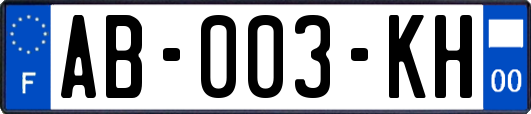 F
AB-003-KH
00